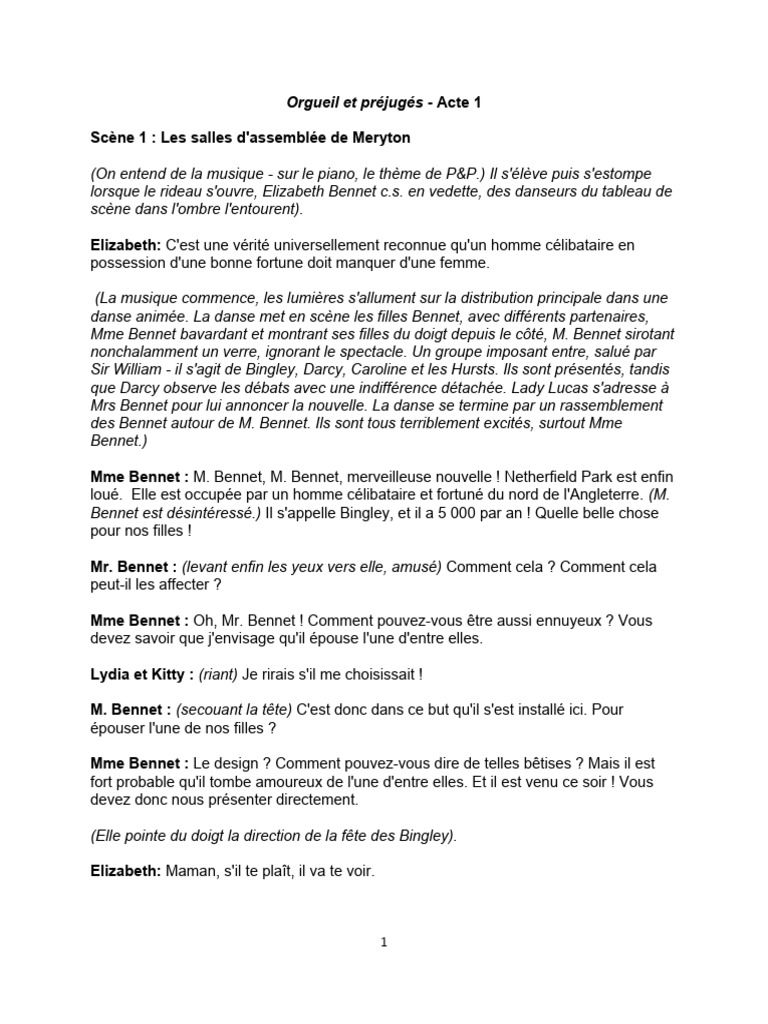 Orgueil et préjugés - Acte 1

Scène 1 : Les salles d'assemblée de Meryton

(On entend de la musique - sur le piano, le thème de P&P.) Il s'élève puis s'estompe lorsque le rideau s'ouvre, Elizabeth Bennet c.s. en vedette, des danseurs du tableau de scène dans l'ombre l'entourent).

Elizabeth: C'est une vérité universellement reconnue qu'un homme célibataire en possession d'une bonne fortune doit manquer d'une femme.

(La musique commence, les lumières s'allument sur la distribution principale dans une danse animée. La danse met en scène les filles Bennet, avec différents partenaires, Mme Bennet bavardant et montrant ses filles du doigt depuis le côté, M. Bennet sirotant nonchalamment un verre, ignorant le spectacle. Un groupe imposant entre, salué par Sir William - il s'agit de Bingley, Darcy, Caroline et les Hursts. Ils sont présentés, tandis que Darcy observe les débats avec une indifférence détachée. Lady Lucas s'adresse à Mrs Bennet pour lui annoncer la nouvelle. La danse se termine par un rassemblement des Bennet autour de M. Bennet. Ils sont tous terriblement excités, surtout Mme Bennet.)

Mme Bennet : M. Bennet, M. Bennet, merveilleuse nouvelle ! Netherfield Park est enfin loué. Elle est occupée par un homme célibataire et fortuné du nord de l'Angleterre. (M. Bennet est désintéressé.) Il s'appelle Bingley, et il a 5 000 par an ! Quelle belle chose pour nos filles !

Mr. Bennet : (levant enfin les yeux vers elle, amusé) Comment cela ? Comment cela peut-il les affecter ?

Mme Bennet : Oh, Mr. Bennet ! Comment pouvez-vous être aussi ennuyeux ? Vous devez savoir que j'envisage qu'il épouse l'une d'entre elles.

Lydia et Kitty : (riant) Je rirais s'il me choisissait !

M. Bennet : (secouant la tête) C'est donc dans ce but qu'il s'est installé ici. Pour épouser l'une de nos filles ?

Mme Bennet : Le design ? Comment pouvez-vous dire de telles bêtises ? Mais il est fort probable qu'il tombe amoureux de l'une d'entre elles. Et il est venu ce soir ! Vous devez donc nous présenter directement.

(Elle pointe du doigt la direction de la fête des Bingley).

Elizabeth: Maman, s'il te plaît, il va te voir.

1